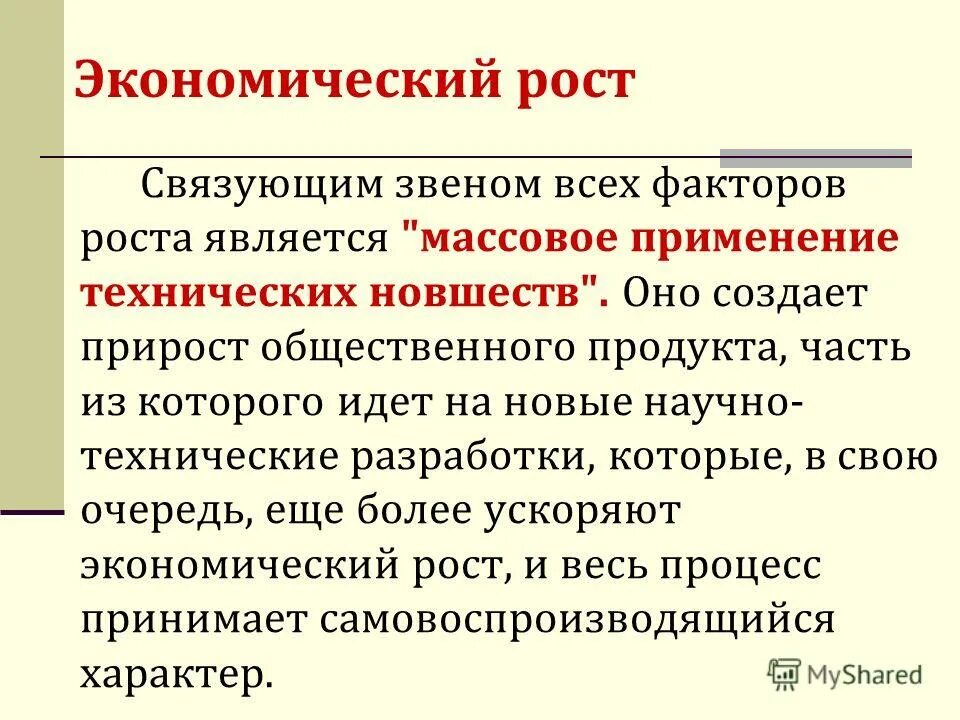 Экономический рост

Связующим звеном всех факторов роста является "массовое применение технических новшеств". Оно создает прирост общественного продукта, часть из которого идет на новые научно-технические разработки, которые, в свою очередь, еще более ускоряют экономический рост, и весь процесс принимает самовоспроизводящийся характер.

MyShared